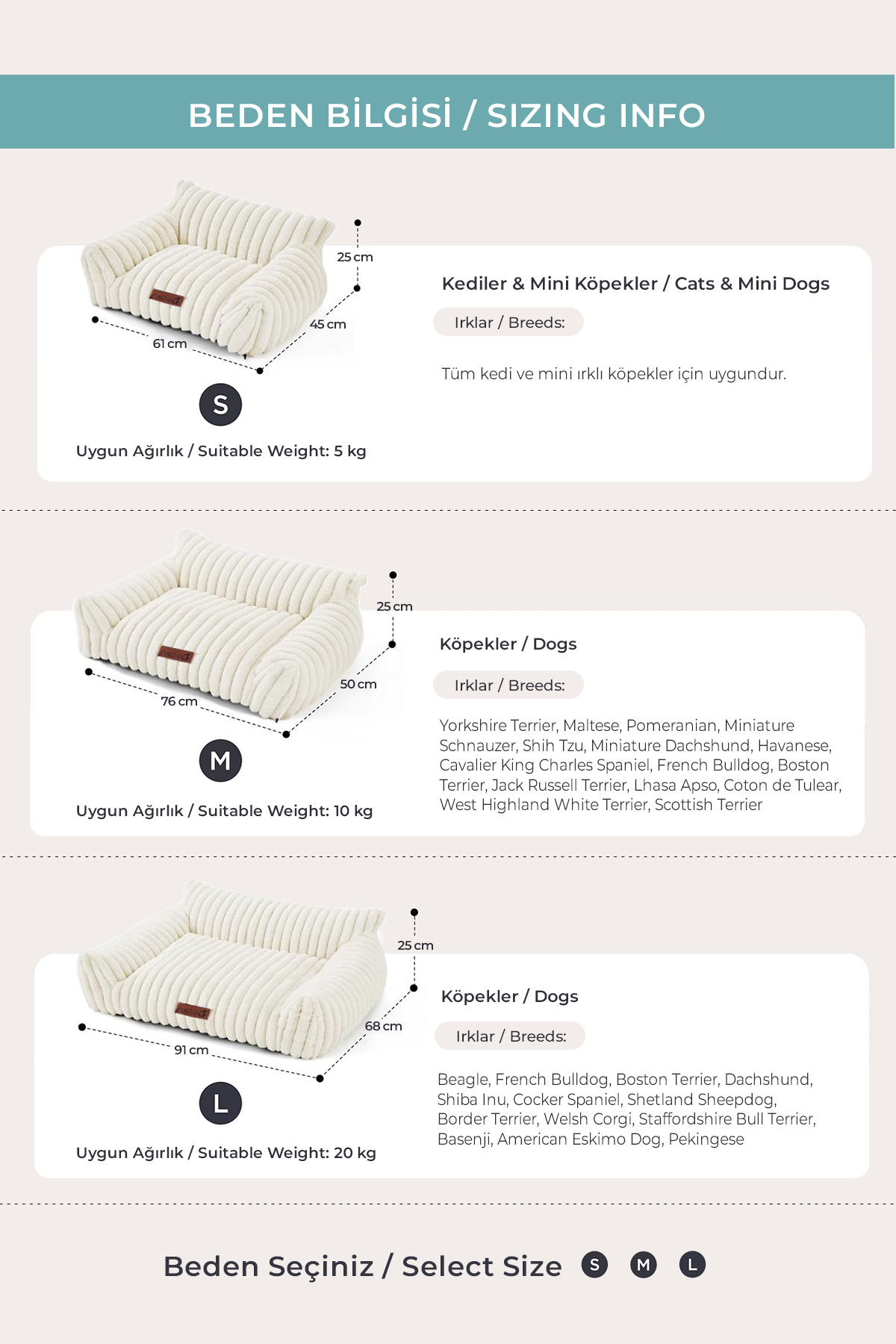 BEDEN BİLGİSİ / SIZING INFO

25 cm
45 cm
61 cm
S
Uygun Ağırlık / Suitable Weight: 5 kg

Kediler & Mini Köpekler / Cats & Mini Dogs
Irklar / Breeds:
Tüm kedi ve mini ırklı köpekler için uygundur.

25 cm
50 cm
76 cm
M
Uygun Ağırlık / Suitable Weight: 10 kg

Köpekler / Dogs
Irklar / Breeds:
Yorkshire Terrier, Maltese, Pomeranian, Miniature Schnauzer, Shih Tzu, Miniature Dachshund, Havanese, Cavalier King Charles Spaniel, French Bulldog, Boston Terrier, Jack Russell Terrier, Lhasa Apso, Coton de Tulear, West Highland White Terrier, Scottish Terrier

25 cm
68 cm
91 cm
L
Uygun Ağırlık / Suitable Weight: 20 kg

Köpekler / Dogs
Irklar / Breeds:
Beagle, French Bulldog, Boston Terrier, Dachshund, Shiba Inu, Cocker Spaniel, Shetland Sheepdog, Border Terrier, Welsh Corgi, Staffordshire Bull Terrier, Basenji, American Eskimo Dog, Pekingese

Beden Seçiniz / Select Size S M L